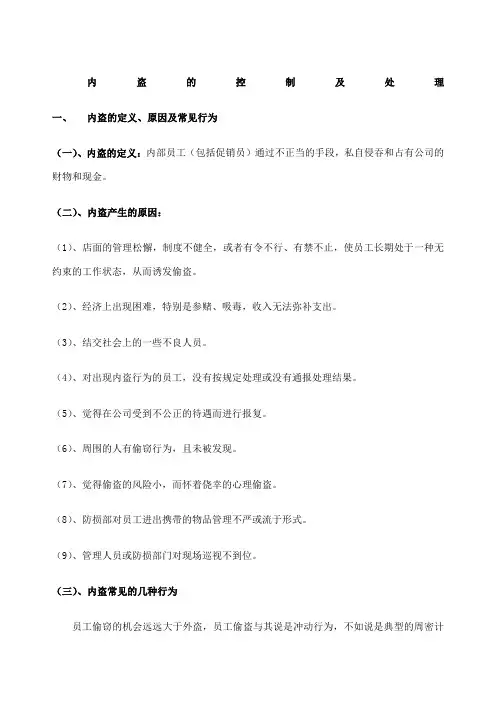 内 盗 的 控 制 及 处 理

一、 内盗的定义、原因及常见行为

（一）、内盗的定义：内部员工（包括促销员）通过不正当的手段，私自侵吞和占有公司的财物和现金。

（二）、内盗产生的原因：

（1）、店面的管理松懈，制度不健全，或者有令不行、有禁不止，使员工长期处于一种无约束的工作状态，从而诱发偷盗。

（2）、经济上出现困难，特别是参赌、吸毒，收入无法弥补支出。

（3）、结交社会上的一些不良人员。

（4）、对出现内盗行为的员工，没有按规定处理或没有通报处理结果。

（5）、觉得在公司受到不公正的待遇而进行报复。

（6）、周围的人有偷窃行为，且未被发现。

（7）、觉得偷盗的风险小，而怀着侥幸的心理偷盗。

（8）、防损部对员工进出携带的物品管理不严或流于形式。

（9）、管理人员或防损部门对现场巡视不到位。

（三）、内盗常见的几种行为

员工偷窃的机会远远大于外盗，员工偷盗与其说是冲动行为，不如说是典型的周密计